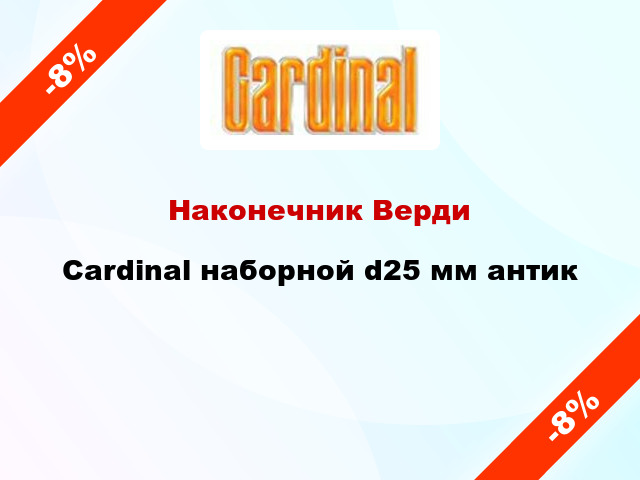 -8%

Cardinal

Наконечник Верди

Cardinal наборной d25 мм антик

-8%